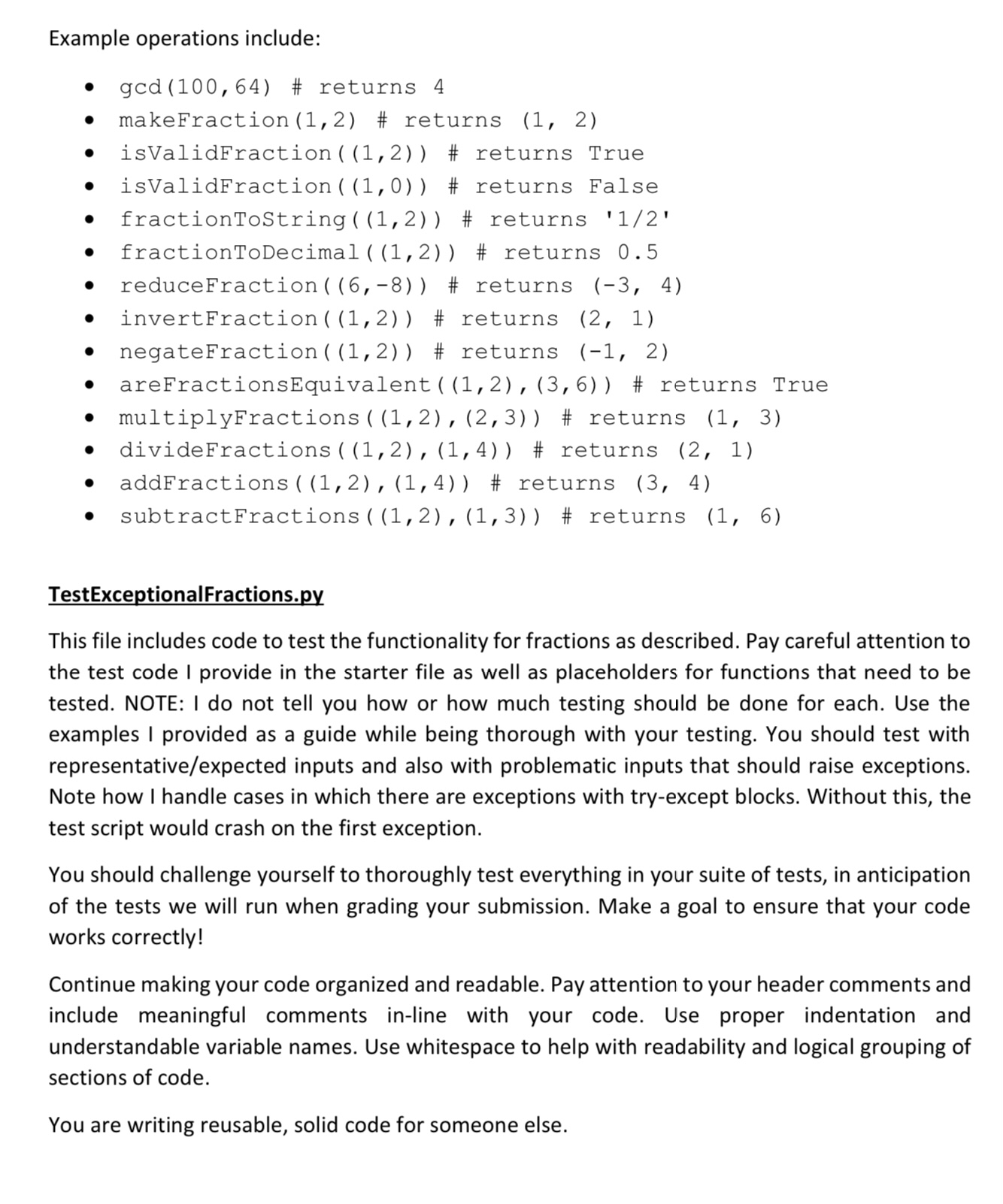 Example operations include:

- gcd(100,64) # returns 4
- makeFraction(1,2) # returns (1, 2)
- isValidFraction((1,2)) # returns True
- isValidFraction((1,0)) # returns False
- fractionToString((1,2)) # returns '1/2'
- fractionToDecimal((1,2)) # returns 0.5
- reduceFraction((6,-8)) # returns (-3, 4)
- invertFraction((1,2)) # returns (2, 1)
- negateFraction((1,2)) # returns (-1, 2)
- areFractionsEquivalent((1,2),(3,6)) # returns True
- multiplyFractions((1,2),(2,3)) # returns (1, 3)
- divideFractions((1,2),(1,4)) # returns (2, 1)
- addFractions((1,2),(1,4)) # returns (3, 4)
- subtractFractions((1,2),(1,3)) # returns (1, 6)

TestExceptionalFractions.py

This file includes code to test the functionality for fractions as described. Pay careful attention to the test code I provide in the starter file as well as placeholders for functions that need to be tested. NOTE: I do not tell you how or how much testing should be done for each. Use the examples I provided as a guide while being thorough with your testing. You should test with representative/expected inputs and also with problematic inputs that should raise exceptions. Note how I handle cases in which there are exceptions with try-except blocks. Without this, the test script would crash on the first exception.

You should challenge yourself to thoroughly test everything in your suite of tests, in anticipation of the tests we will run when grading your submission. Make a goal to ensure that your code works correctly!

Continue making your code organized and readable. Pay attention to your header comments and include meaningful comments in-line with your code. Use proper indentation and understandable variable names. Use whitespace to help with readability and logical grouping of sections of code.

You are writing reusable, solid code for someone else.